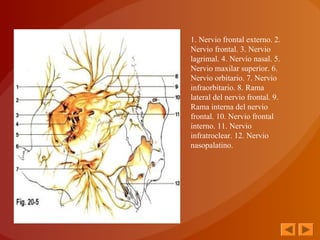 1
2
3
4
5
6
7
8
9
10
11
12
Fig. 20-5

1. Nervio frontal externo. 2. Nervio frontal. 3. Nervio lagrimal. 4. Nervio nasal. 5. Nervio maxilar superior. 6. Nervio orbitario. 7. Nervio infraorbitario. 8. Rama lateral del nervio frontal. 9. Rama interna del nervio frontal. 10. Nervio frontal interno. 11. Nervio infratroclear. 12. Nervio nasopalatino.